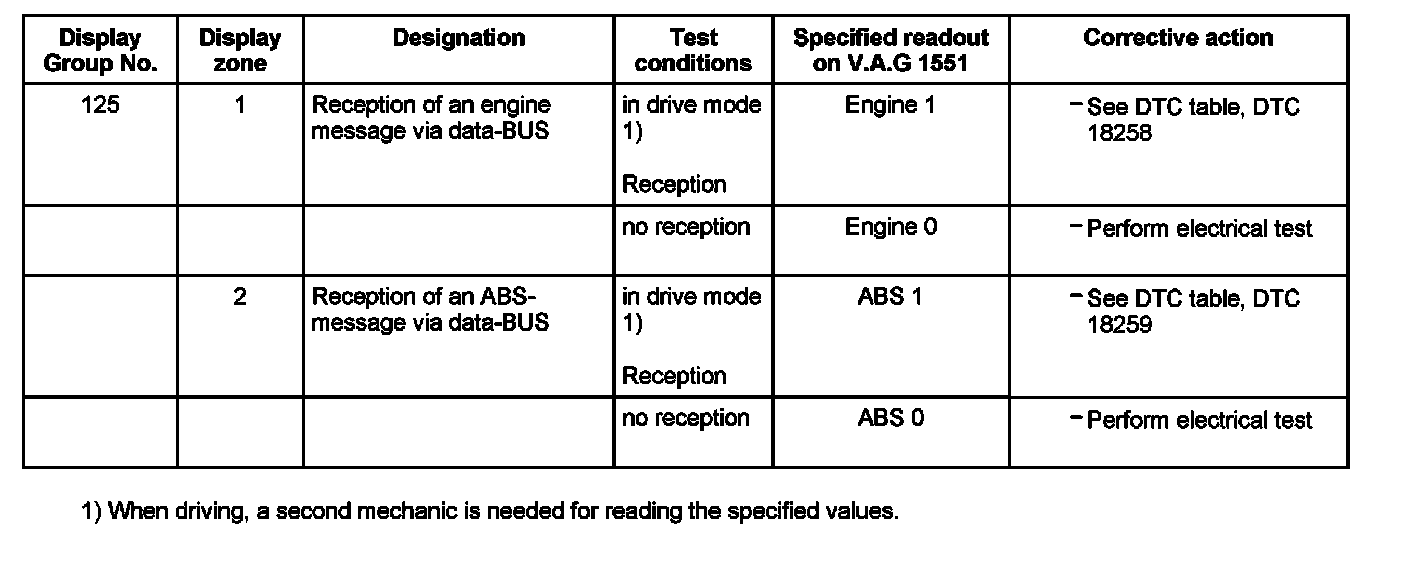 | Display Group No. | Display zone | Designation | Test conditions | Specified readout on V.A.G 1551 | Corrective action |
|---|---|---|---|---|---|
| 125 | 1 | Reception of an engine message via data-BUS | in drive mode 1) Reception | Engine 1 | – See DTC table, DTC 18258 |
| | | | no reception | Engine 0 | – Perform electrical test |
| | 2 | Reception of an ABS-message via data-BUS | in drive mode 1) Reception | ABS 1 | – See DTC table, DTC 18259 |
| | | | no reception | ABS 0 | – Perform electrical test |

1) When driving, a second mechanic is needed for reading the specified values.